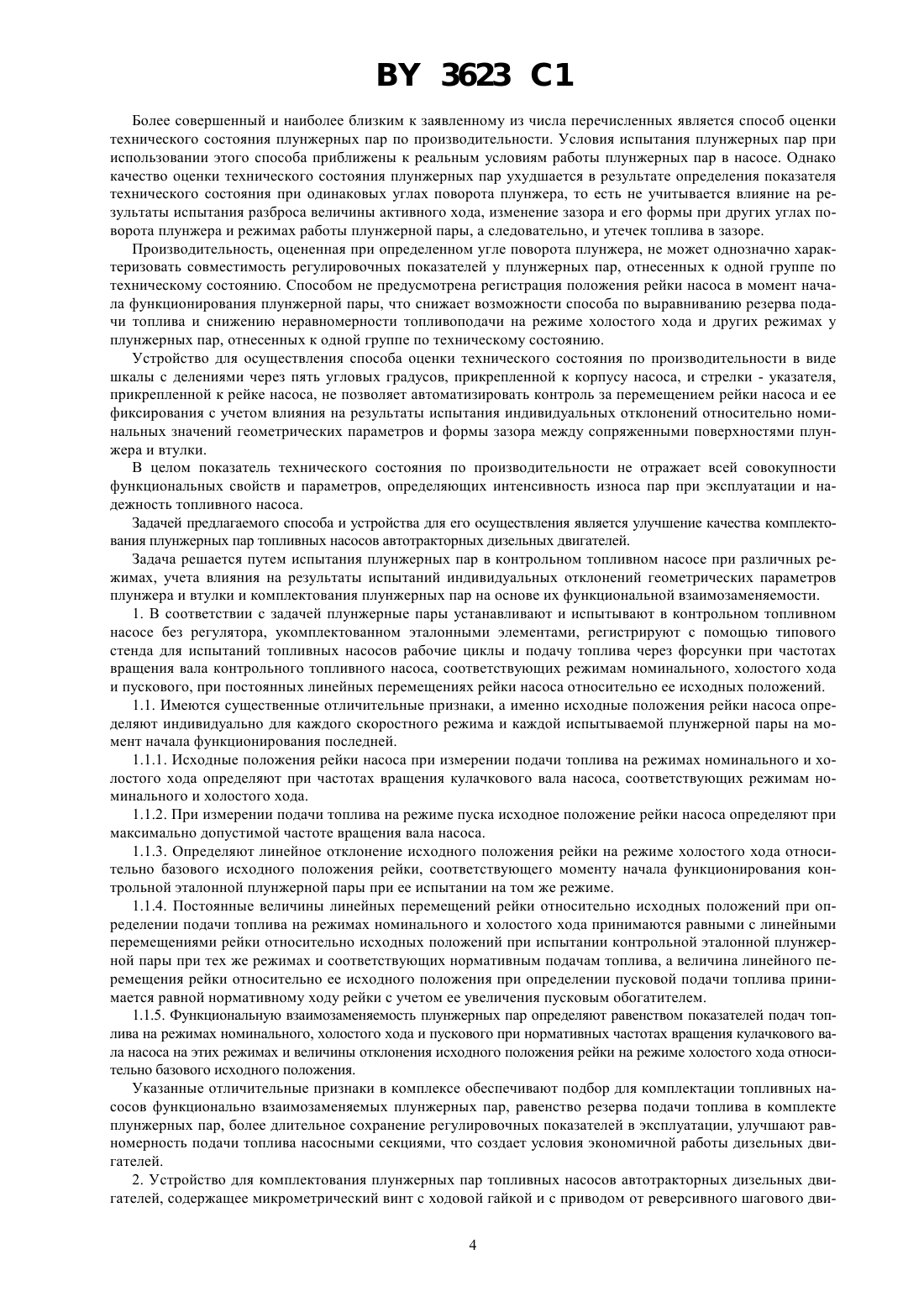 BY 3623 C1

Более совершенный и наиболее близким к заявленному из числа перечисленных является способ оценки технического состояния плунжерных пар по производительности. Условия испытания плунжерных пар при использовании этого способа приближены к реальным условиям работы плунжерных пар в насосе. Однако качество оценки технического состояния плунжерных пар ухудшается в результате определения показателя технического состояния при одинаковых углах поворота плунжера, то есть не учитывается влияние на результаты испытания разброса величины активного хода, изменение зазора и его формы при других углах поворота плунжера и режимах работы плунжерной пары, а следовательно, и утечек топлива в зазоре.

Производительность, оцененная при определенном угле поворота плунжера, не может однозначно характеризовать совместимость регулировочных показателей у плунжерных пар, отнесенных к одной группе по техническому состоянию. Способом не предусмотрена регистрация положения рейки насоса в момент начала функционирования плунжерной пары, что снижает возможности способа по выравниванию резерва подачи топлива и снижению неравномерности топливоподачи на режиме холостого хода и других режимах у плунжерных пар, отнесенных к одной группе по техническому состоянию.

Устройство для осуществления способа оценки технического состояния по производительности в виде шкалы с делениями через пять угловых градусов, прикрепленной к корпусу насоса, и стрелки - указателя, прикрепленной к рейке насоса, не позволяет автоматизировать контроль за перемещением рейки насоса и ее фиксирования с учетом влияния на результаты испытания индивидуальных отклонений относительно номинальных значений геометрических параметров и формы зазора между сопряженными поверхностями плунжера и втулки.

В целом показатель технического состояния по производительности не отражает всей совокупности функциональных свойств и параметров, определяющих интенсивность износа пар при эксплуатации и надежность топливного насоса.

Задачей предлагаемого способа и устройства для его осуществления является улучшение качества комплектования плунжерных пар топливных насосов автотракторных дизельных двигателей.

Задача решается путем испытания плунжерных пар в контрольном топливном насосе при различных режимах, учета влияния на результаты испытаний индивидуальных отклонений геометрических параметров плунжера и втулки и комплектования плунжерных пар на основе их функциональной взаимозаменяемости.

1. В соответствии с задачей плунжерные пары устанавливают и испытывают в контрольном топливном насосе без регулятора, укомплектованном эталонными элементами, регистрируют с помощью типового стенда для испытаний топливных насосов рабочие циклы и подачу топлива через форсунки при частотах вращения вала контрольного топливного насоса, соответствующих режимам номинального, холостого хода и пускового, при постоянных линейных перемещениях рейки насоса относительно ее исходных положений.

1.1. Имеются существенные отличительные признаки, а именно исходные положения рейки насоса определяют индивидуально для каждого скоростного режима и каждой испытываемой плунжерной пары на момент начала функционирования последней.

1.1.1. Исходные положения рейки насоса при измерении подачи топлива на режимах номинального и холостого хода определяют при частотах вращения кулачкового вала насоса, соответствующих режимам номинального и холостого хода.

1.1.2. При измерении подачи топлива на режиме пуска исходное положение рейки насоса определяют при максимально допустимой частоте вращения вала насоса.

1.1.3. Определяют линейное отклонение исходного положения рейки на режиме холостого хода относительно базового исходного положения рейки, соответствующего моменту начала функционирования контрольной эталонной плунжерной пары при ее испытании на том же режиме.

1.1.4. Постоянные величины линейных перемещений рейки относительно исходных положений при определении подачи топлива на режимах номинального и холостого хода принимаются равными с линейными перемещениями рейки относительно исходных положений при испытании контрольной эталонной плунжерной пары при тех же режимах и соответствующих нормативным подачам топлива, а величина линейного перемещения рейки относительно ее исходного положения при определении пусковой подачи топлива принимается равной нормативному ходу рейки с учетом ее увеличения пусковым обогатителем.

1.1.5. Функциональную взаимозаменяемость плунжерных пар определяют равенством показателей подач топлива на режимах номинального, холостого хода и пускового при нормативных частотах вращения кулачкового вала насоса на этих режимах и величины отклонения исходного положения рейки на режиме холостого хода относительно базового исходного положения.

Указанные отличительные признаки в комплексе обеспечивают подбор для комплектации топливных насосов функционально взаимозаменяемых плунжерных пар, равенство резерва подачи топлива в комплекте плунжерных пар, более длительное сохранение регулировочных показателей в эксплуатации, улучшают равномерность подачи топлива насосными секциями, что создает условия экономичной работы дизельных двигателей.

2. Устройство для комплектования плунжерных пар топливных насосов автотракторных дизельных двигателей, содержащее микрометрический винт с ходовой гайкой и с приводом от реверсивного шагового дви-

4